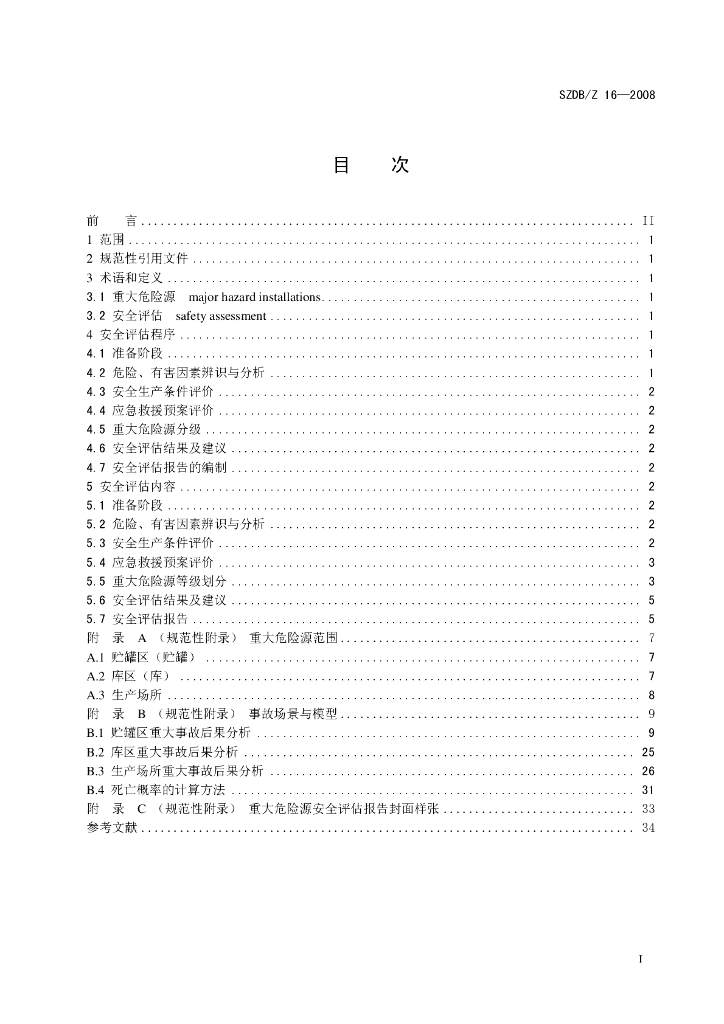 SZDB/Z 16—2008

目 次

前 言 II
1 范围 1
2 规范性引用文件 1
3 术语和定义 1
3.1 重大危险源 major hazard installations 1
3.2 安全评估 safety assessment 1
4 安全评估程序 1
4.1 准备阶段 1
4.2 危险、有害因素辨识与分析 1
4.3 安全生产条件评价 2
4.4 应急救援预案评价 2
4.5 重大危险源分级 2
4.6 安全评估结果及建议 2
4.7 安全评估报告的编制 2
5 安全评估内容 2
5.1 准备阶段 2
5.2 危险、有害因素辨识与分析 2
5.3 安全生产条件评价 2
5.4 应急救援预案评价 3
5.5 重大危险源等级划分 3
5.6 安全评估结果及建议 5
5.7 安全评估报告 5
附 录 A（规范性附录） 重大危险源范围 7
A.1 贮罐区（贮罐） 7
A.2 库区（库） 7
A.3 生产场所 8
附 录 B（规范性附录） 事故场景与模型 9
B.1 贮罐区重大事故后果分析 9
B.2 库区重大事故后果分析 25
B.3 生产场所重大事故后果分析 26
B.4 死亡概率的计算方法 31
附 录 C（规范性附录） 重大危险源安全评估报告封面样张 33
参考文献 34

I